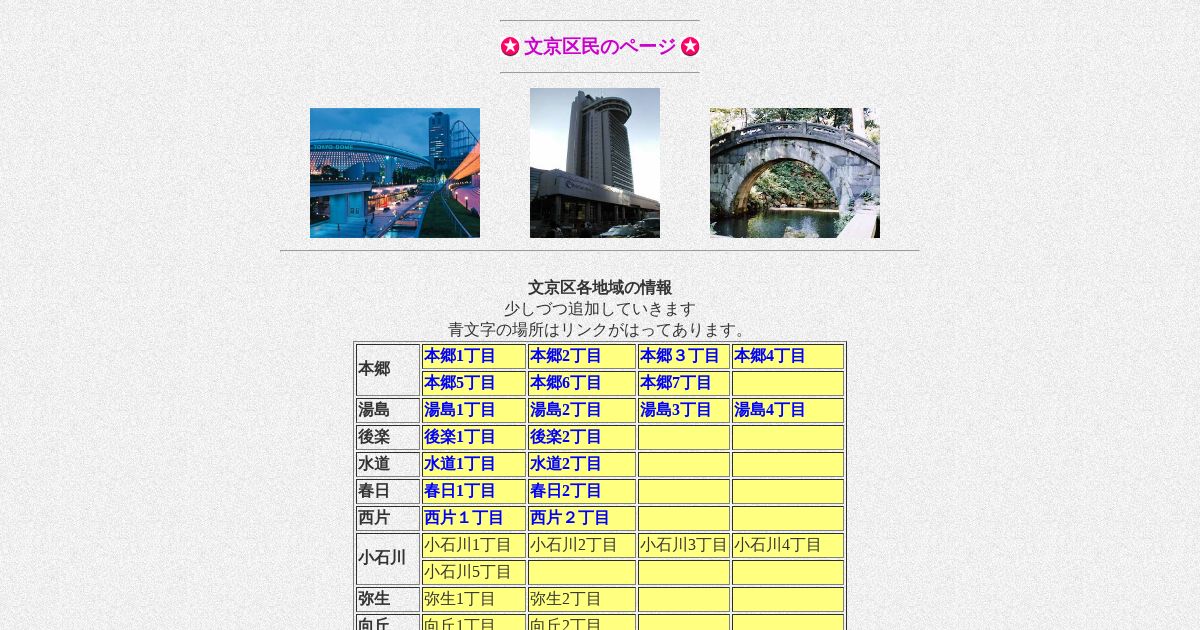 ✪ 文京区民のページ ✪

TOKYO DOME

文京区各地域の情報
少しづつ追加していきます
青文字の場所はリンクがはってあります。

| 本郷 | 本郷1丁目 | 本郷2丁目 | 本郷３丁目 | 本郷4丁目 |
|---|---|---|---|---|
| | 本郷5丁目 | 本郷6丁目 | 本郷7丁目 | |
| 湯島 | 湯島1丁目 | 湯島2丁目 | 湯島3丁目 | 湯島4丁目 |
| 後楽 | 後楽1丁目 | 後楽2丁目 | | |
| 水道 | 水道1丁目 | 水道2丁目 | | |
| 春日 | 春日1丁目 | 春日2丁目 | | |
| 西片 | 西片１丁目 | 西片２丁目 | | |
| 小石川 | 小石川1丁目 | 小石川2丁目 | 小石川3丁目 | 小石川4丁目 |
| | 小石川5丁目 | | | |
| 弥生 | 弥生1丁目 | 弥生2丁目 | | |
| 向丘 | 向丘1丁目 | 向丘2丁目 | | |